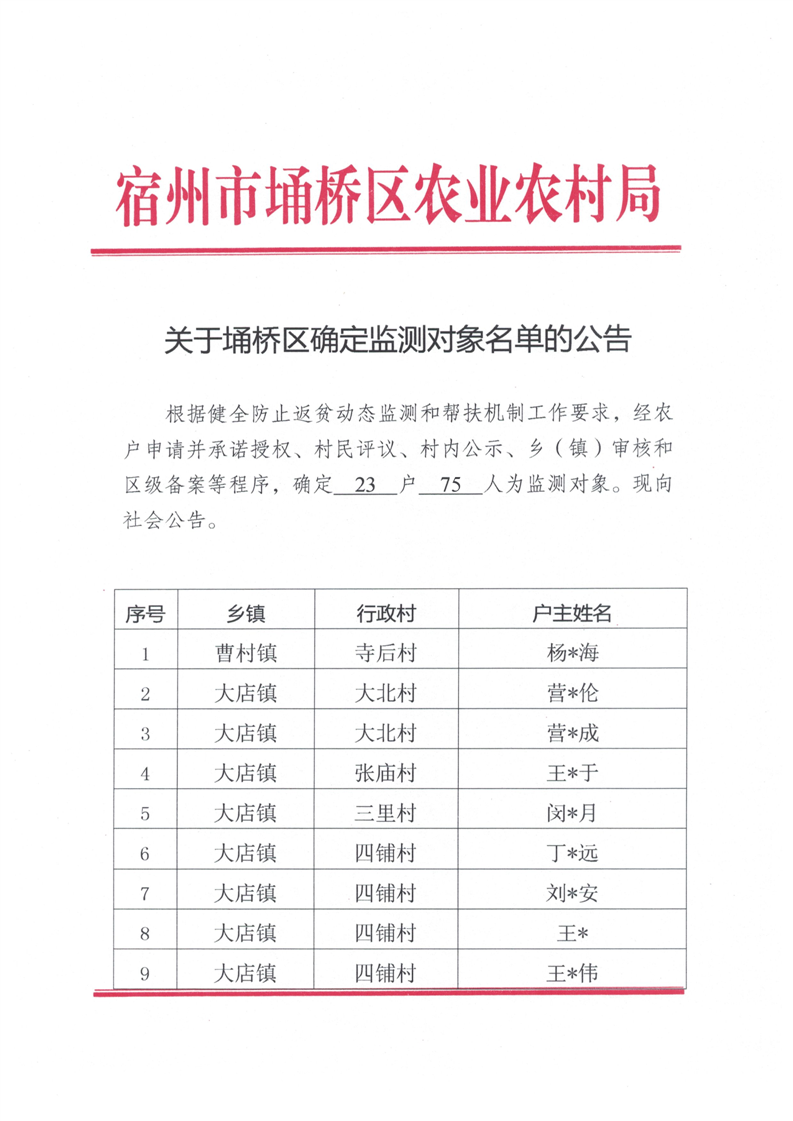 宿州市埇桥区农业农村局

关于埇桥区确定监测对象名单的公告

根据健全防止返贫动态监测和帮扶机制工作要求，经农户申请并承诺授权、村民评议、村内公示、乡（镇）审核和区级备案等程序，确定 23 户 75 人为监测对象。现向社会公告。

| 序号 | 乡镇 | 行政村 | 户主姓名 |
|---|---|---|---|
| 1 | 曹村镇 | 寺后村 | 杨*海 |
| 2 | 大店镇 | 大北村 | 营*伦 |
| 3 | 大店镇 | 大北村 | 营*成 |
| 4 | 大店镇 | 张庙村 | 王*于 |
| 5 | 大店镇 | 三里村 | 闵*月 |
| 6 | 大店镇 | 四铺村 | 丁*远 |
| 7 | 大店镇 | 四铺村 | 刘*安 |
| 8 | 大店镇 | 四铺村 | 王* |
| 9 | 大店镇 | 四铺村 | 王*伟 |